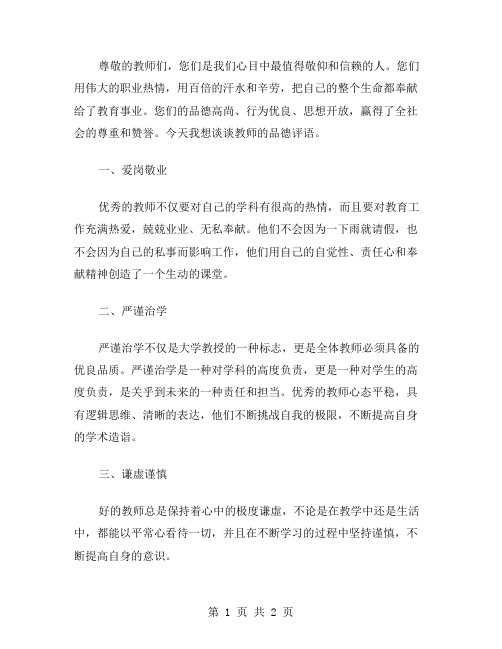 尊敬的教师们，您们是我们心目中最值得敬仰和信赖的人。您们用伟大的职业热情，用百倍的汗水和辛劳，把自己的整个生命都奉献给了教育事业。您们的品德高尚、行为优良、思想开放，赢得了全社会的尊重和赞誉。今天我想谈谈教师的品德评语。

一、爱岗敬业

优秀的教师不仅要对自己的学科有很高的热情，而且要对教育工作充满热爱，兢兢业业、无私奉献。他们不会因为一下雨就请假，也不会因为自己的私事而影响工作，他们用自己的自觉性、责任心和奉献精神创造了一个生动的课堂。

二、严谨治学

严谨治学不仅是大学教授的一种标志，更是全体教师必须具备的优良品质。严谨治学是一种对学科的高度负责，更是一种对学生的高度负责，是关乎到未来的一种责任和担当。优秀的教师心态平稳，具有逻辑思维、清晰的表达，他们不断挑战自我的极限，不断提高自身的学术造诣。

三、谦虚谨慎

好的教师总是保持着心中的极度谦虚，不论是在教学中还是生活中，都能以平常心看待一切，并且在不断学习的过程中坚持谨慎，不断提高自身的意识。

第 1 页 共 2 页